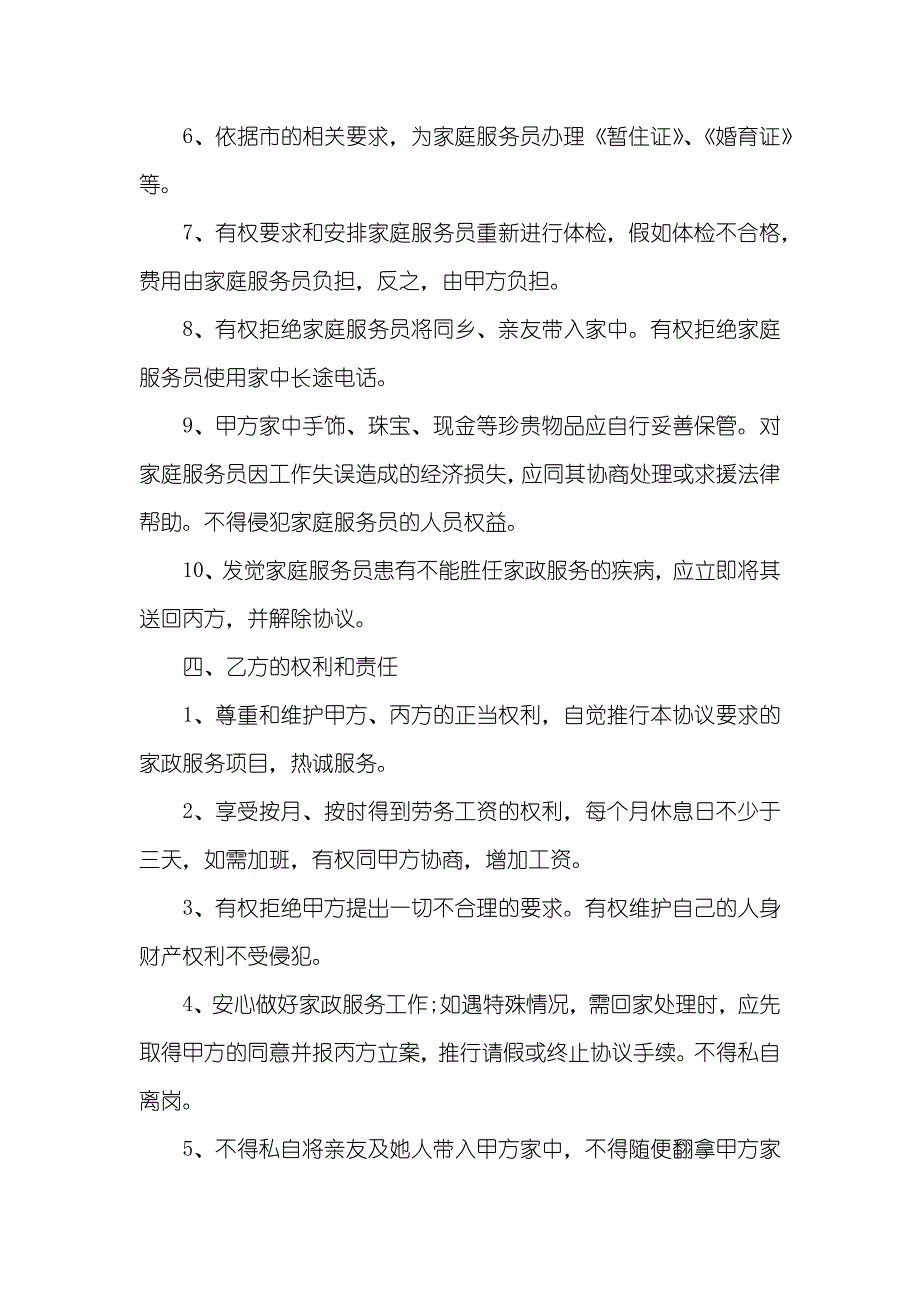 6、依据市的相关要求，为家庭服务员办理《暂住证》、《婚育证》等。

7、有权要求和安排家庭服务员重新进行体检，假如体检不合格，费用由家庭服务员负担，反之，由甲方负担。

8、有权拒绝家庭服务员将同乡、亲友带入家中。有权拒绝家庭服务员使用家中长途电话。

9、甲方家中手饰、珠宝、现金等珍贵物品应自行妥善保管。对家庭服务员因工作失误造成的经济损失，应同其协商处理或求援法律帮助。不得侵犯家庭服务员的人员权益。

10、发觉家庭服务员患有不能胜任家政服务的疾病，应立即将其送回丙方，并解除协议。

四、乙方的权利和责任

1、尊重和维护甲方、丙方的正当权利，自觉推行本协议要求的家政服务项目，热诚服务。

2、享受按月、按时得到劳务工资的权利，每个月休息日不少于三天，如需加班，有权同甲方协商，增加工资。

3、有权拒绝甲方提出一切不合理的要求。有权维护自己的人身财产权利不受侵犯。

4、安心做好家政服务工作;如遇特殊情况，需回家处理时，应先取得甲方的同意并报丙方立案，推行请假或终止协议手续。不得私自离岗。

5、不得私自将亲友及她人带入甲方家中，不得随便翻拿甲方家